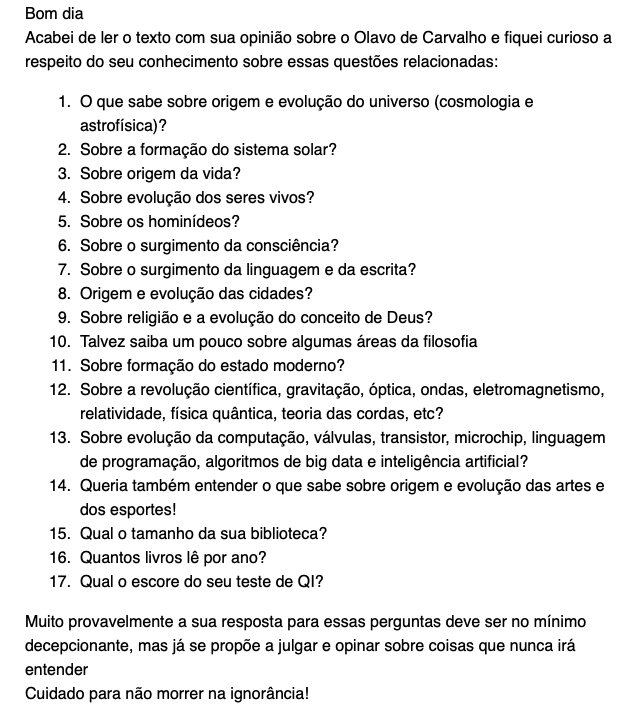 Bom dia
Acabei de ler o texto com sua opinião sobre o Olavo de Carvalho e fiquei curioso a respeito do seu conhecimento sobre essas questões relacionadas:

1. O que sabe sobre origem e evolução do universo (cosmologia e astrofísica)?
2. Sobre a formação do sistema solar?
3. Sobre origem da vida?
4. Sobre evolução dos seres vivos?
5. Sobre os hominídeos?
6. Sobre o surgimento da consciência?
7. Sobre o surgimento da linguagem e da escrita?
8. Origem e evolução das cidades?
9. Sobre religião e a evolução do conceito de Deus?
10. Talvez saiba um pouco sobre algumas áreas da filosofia
11. Sobre formação do estado moderno?
12. Sobre a revolução científica, gravitação, óptica, ondas, eletromagnetismo, relatividade, física quântica, teoria das cordas, etc?
13. Sobre evolução da computação, válvulas, transistor, microchip, linguagem de programação, algoritmos de big data e inteligência artificial?
14. Queria também entender o que sabe sobre origem e evolução das artes e dos esportes!
15. Qual o tamanho da sua biblioteca?
16. Quantos livros lê por ano?
17. Qual o escore do seu teste de QI?

Muito provavelmente a sua resposta para essas perguntas deve ser no mínimo decepcionante, mas já se propõe a julgar e opinar sobre coisas que nunca irá entender
Cuidado para não morrer na ignorância!